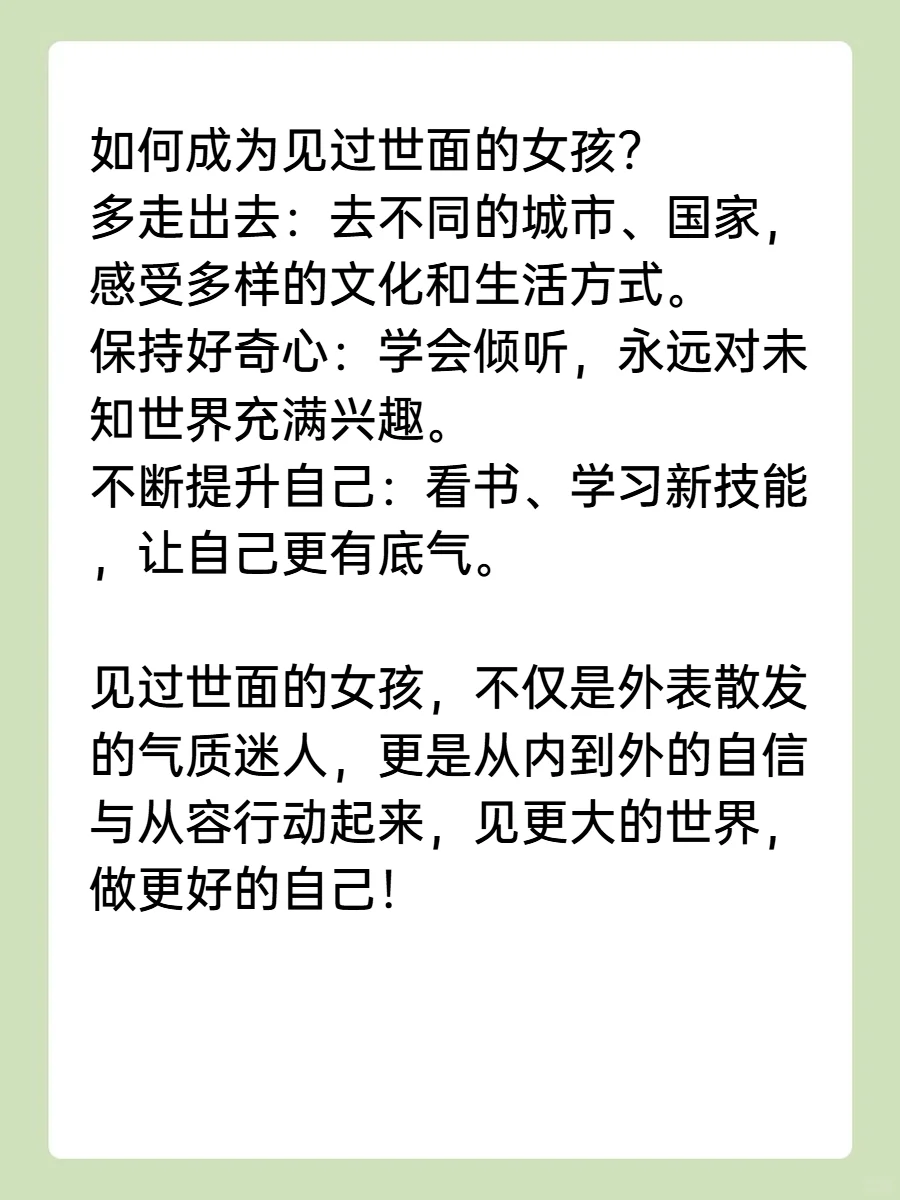 如何成为见过世面的女孩？
多走出去：去不同的城市、国家，感受多样的文化和生活方式。
保持好奇心：学会倾听，永远对未知世界充满兴趣。
不断提升自己：看书、学习新技能，让自己更有底气。

见过世面的女孩，不仅是外表散发的气质迷人，更是从内到外的自信与从容行动起来，见更大的世界，做更好的自己！